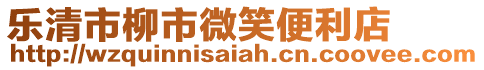 乐清市柳市微笑便利店
http://wzquinnisaiah.cn.coovee.com